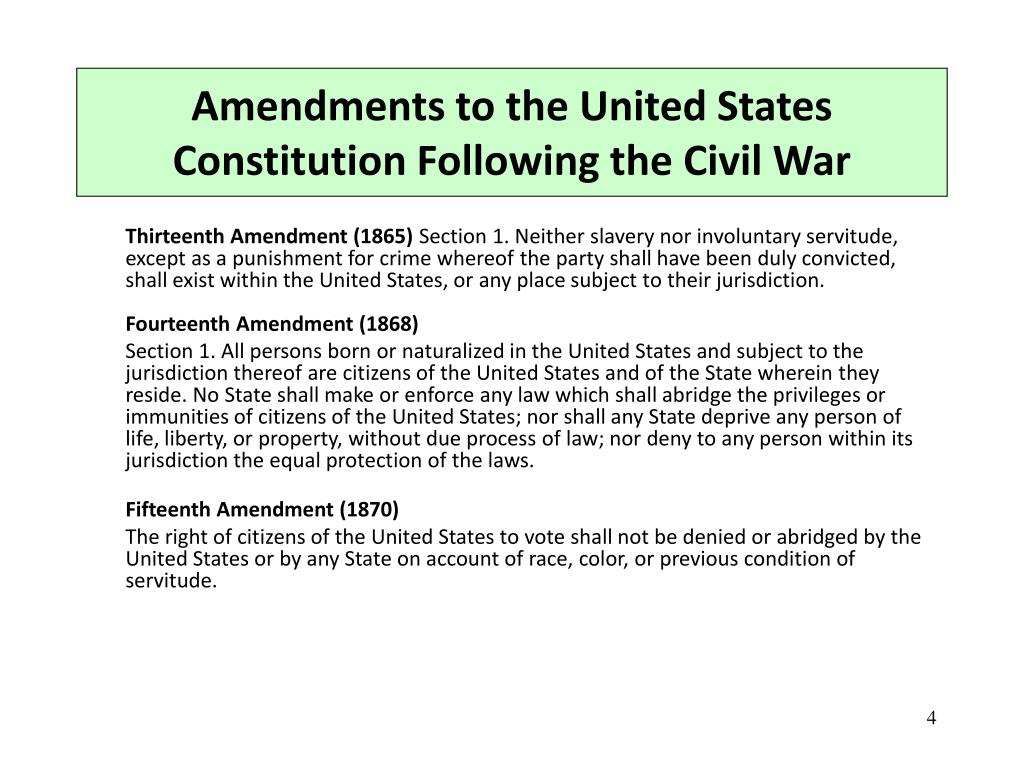 Amendments to the United States Constitution Following the Civil War

Thirteenth Amendment (1865) Section 1. Neither slavery nor involuntary servitude, except as a punishment for crime whereof the party shall have been duly convicted, shall exist within the United States, or any place subject to their jurisdiction.

Fourteenth Amendment (1868)

Section 1. All persons born or naturalized in the United States and subject to the jurisdiction thereof are citizens of the United States and of the State wherein they reside. No State shall make or enforce any law which shall abridge the privileges or immunities of citizens of the United States; nor shall any State deprive any person of life, liberty, or property, without due process of law; nor deny to any person within its jurisdiction the equal protection of the laws.

Fifteenth Amendment (1870)

The right of citizens of the United States to vote shall not be denied or abridged by the United States or by any State on account of race, color, or previous condition of servitude.

4